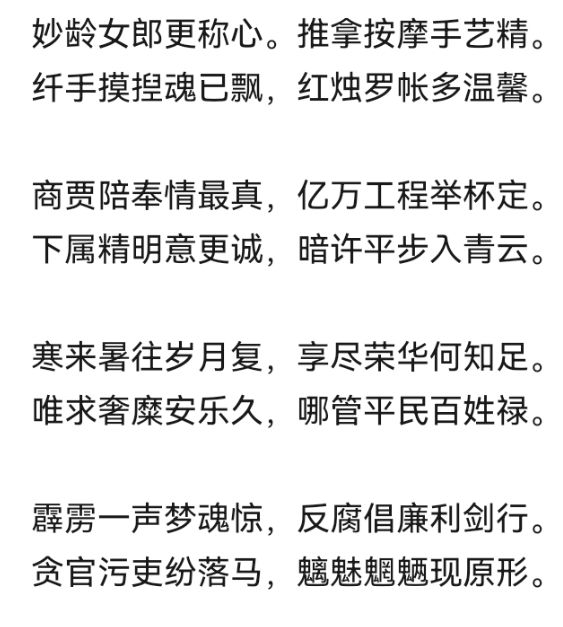 妙龄女郎更称心。推拿按摩手艺精。
纤手摸捏魂已飘，红烛罗帐多温馨。

商贾陪奉情最真，亿万工程举杯定。
下属精明意更诚，暗许平步入青云。

寒来暑往岁月复，享尽荣华何知足。
唯求奢糜安乐久，哪管平民百姓禄。

霹雳一声梦魂惊，反腐倡廉利剑行。
贪官污吏纷落马，魑魅魍魉现原形。